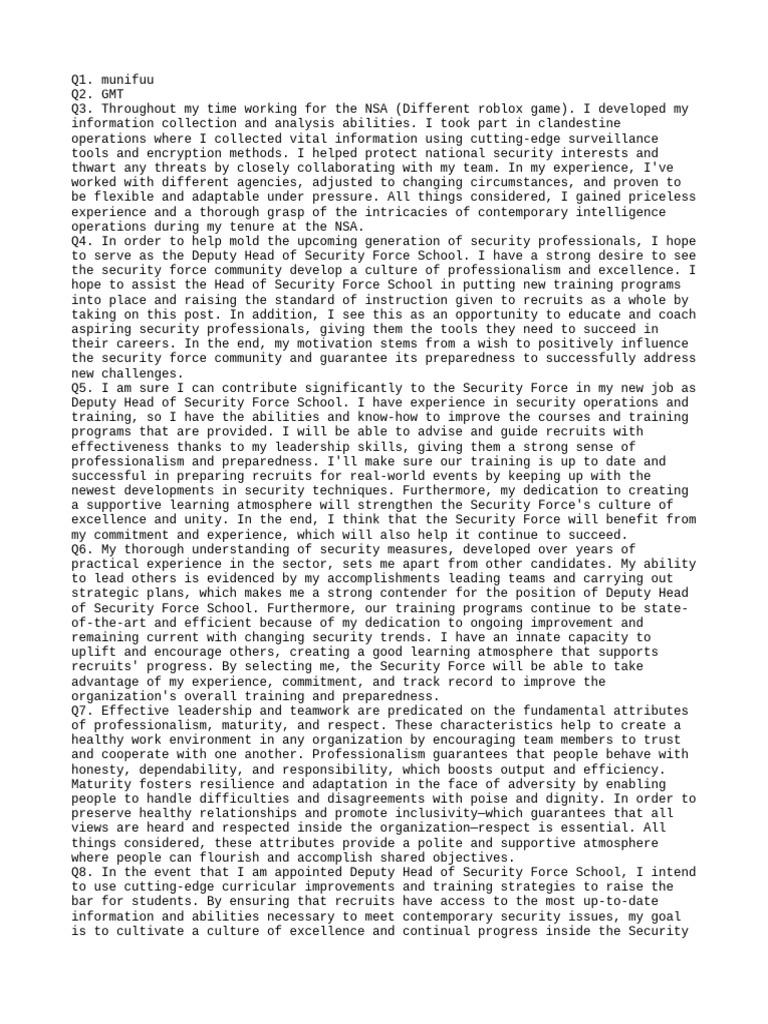 Q1. munifuu
Q2. GMT
Q3. Throughout my time working for the NSA (Different roblox game). I developed my information collection and analysis abilities. I took part in clandestine operations where I collected vital information using cutting-edge surveillance tools and encryption methods. I helped protect national security interests and thwart any threats by closely collaborating with my team. In my experience, I've worked with different agencies, adjusted to changing circumstances, and proven to be flexible and adaptable under pressure. All things considered, I gained priceless experience and a thorough grasp of the intricacies of contemporary intelligence operations during my tenure at the NSA.
Q4. In order to help mold the upcoming generation of security professionals, I hope to serve as the Deputy Head of Security Force School. I have a strong desire to see the security force community develop a culture of professionalism and excellence. I hope to assist the Head of Security Force School in putting new training programs into place and raising the standard of instruction given to recruits as a whole by taking on this post. In addition, I see this as an opportunity to educate and coach aspiring security professionals, giving them the tools they need to succeed in their careers. In the end, my motivation stems from a wish to positively influence the security force community and guarantee its preparedness to successfully address new challenges.
Q5. I am sure I can contribute significantly to the Security Force in my new job as Deputy Head of Security Force School. I have experience in security operations and training, so I have the abilities and know-how to improve the courses and training programs that are provided. I will be able to advise and guide recruits with effectiveness thanks to my leadership skills, giving them a strong sense of professionalism and preparedness. I'll make sure our training is up to date and successful in preparing recruits for real-world events by keeping up with the newest developments in security techniques. Furthermore, my dedication to creating a supportive learning atmosphere will strengthen the Security Force's culture of excellence and unity. In the end, I think that the Security Force will benefit from my commitment and experience, which will also help it continue to succeed.
Q6. My thorough understanding of security measures, developed over years of practical experience in the sector, sets me apart from other candidates. My ability to lead others is evidenced by my accomplishments leading teams and carrying out strategic plans, which makes me a strong contender for the position of Deputy Head of Security Force School. Furthermore, our training programs continue to be state-of-the-art and efficient because of my dedication to ongoing improvement and remaining current with changing security trends. I have an innate capacity to uplift and encourage others, creating a good learning atmosphere that supports recruits' progress. By selecting me, the Security Force will be able to take advantage of my experience, commitment, and track record to improve the organization's overall training and preparedness.
Q7. Effective leadership and teamwork are predicated on the fundamental attributes of professionalism, maturity, and respect. These characteristics help to create a healthy work environment in any organization by encouraging team members to trust and cooperate with one another. Professionalism guarantees that people behave with honesty, dependability, and responsibility, which boosts output and efficiency. Maturity fosters resilience and adaptation in the face of adversity by enabling people to handle difficulties and disagreements with poise and dignity. In order to preserve healthy relationships and promote inclusivity—which guarantees that all views are heard and respected inside the organization—respect is essential. All things considered, these attributes provide a polite and supportive atmosphere where people can flourish and accomplish shared objectives.
Q8. In the event that I am appointed Deputy Head of Security Force School, I intend to use cutting-edge curricular improvements and training strategies to raise the bar for students. By ensuring that recruits have access to the most up-to-date information and abilities necessary to meet contemporary security issues, my goal is to cultivate a culture of excellence and continual progress inside the Security